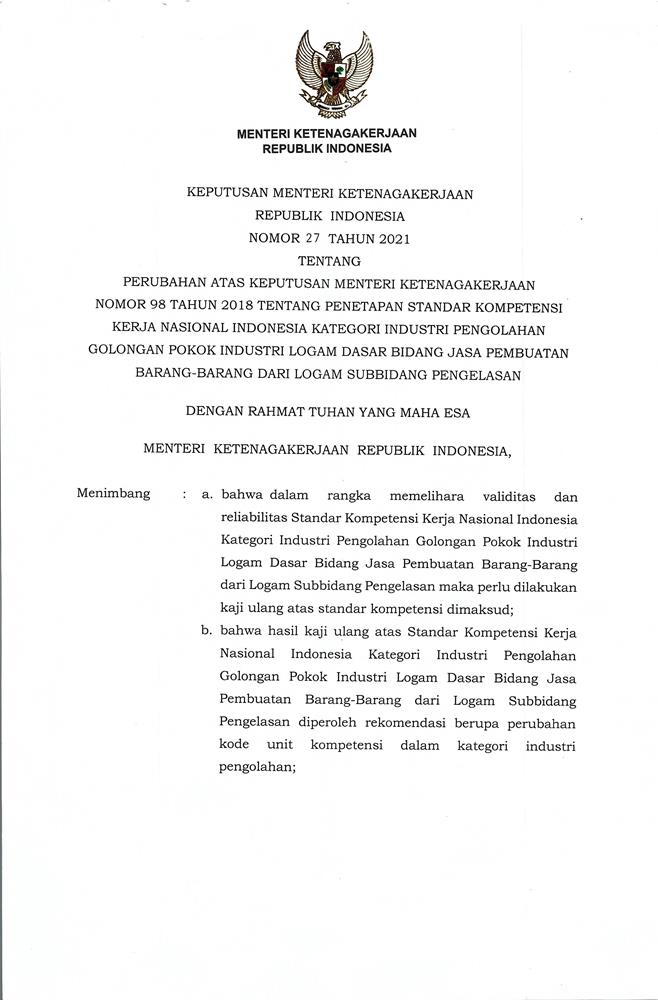 MENTERI KETENAGAKERJAAN
REPUBLIK INDONESIA

KEPUTUSAN MENTERI KETENAGAKERJAAN
REPUBLIK INDONESIA
NOMOR 27 TAHUN 2021
TENTANG
PERUBAHAN ATAS KEPUTUSAN MENTERI KETENAGAKERJAAN NOMOR 98 TAHUN 2018 TENTANG PENETAPAN STANDAR KOMPETENSI KERJA NASIONAL INDONESIA KATEGORI INDUSTRI PENGOLAHAN GOLONGAN POKOK INDUSTRI LOGAM DASAR BIDANG JASA PEMBUATAN BARANG-BARANG DARI LOGAM SUBBIDANG PENGELASAN

DENGAN RAHMAT TUHAN YANG MAHA ESA

MENTERI KETENAGAKERJAAN REPUBLIK INDONESIA,

Menimbang : a. bahwa dalam rangka memelihara validitas dan reliabilitas Standar Kompetensi Kerja Nasional Indonesia Kategori Industri Pengolahan Golongan Pokok Industri Logam Dasar Bidang Jasa Pembuatan Barang-Barang dari Logam Subbidang Pengelasan maka perlu dilakukan kaji ulang atas standar kompetensi dimaksud;

b. bahwa hasil kaji ulang atas Standar Kompetensi Kerja Nasional Indonesia Kategori Industri Pengolahan Golongan Pokok Industri Logam Dasar Bidang Jasa Pembuatan Barang-Barang dari Logam Subbidang Pengelasan diperoleh rekomendasi berupa perubahan kode unit kompetensi dalam kategori industri pengolahan;